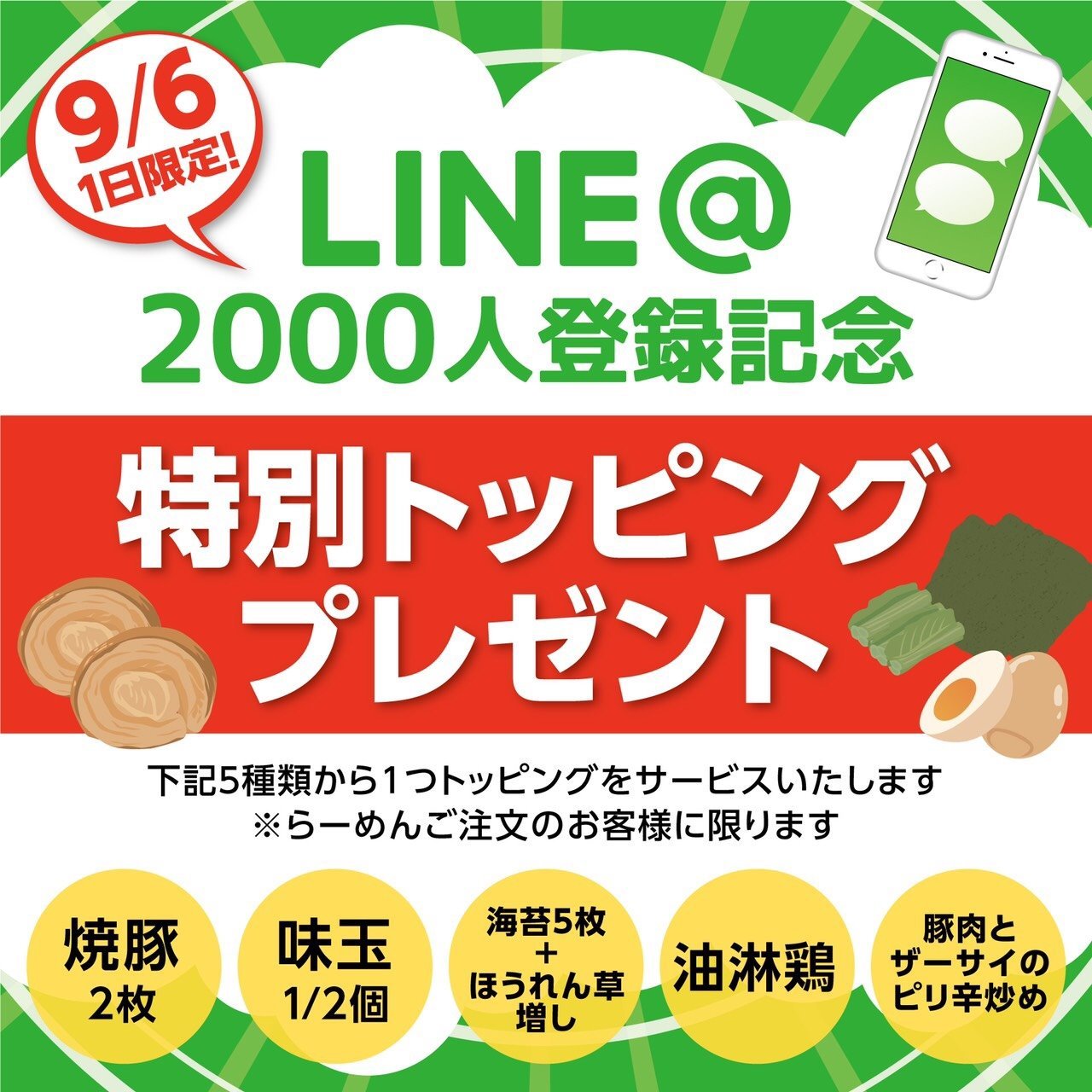 9/6
1日限定!

LINE@
2000人登録記念

特別トッピング
プレゼント

下記5種類から1つトッピングをサービスいたします
※らーめんご注文のお客様に限ります

焼豚
2枚

味玉
1/2個

海苔5枚
+
ほうれん草
増し

油淋鶏

豚肉と
ザーサイの
ピリ辛炒め